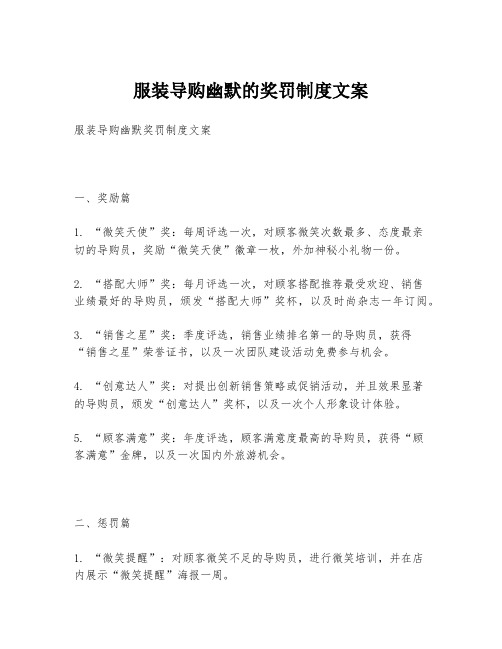 服装导购幽默的奖罚制度文案

服装导购幽默奖罚制度文案

一、奖励篇

1. “微笑天使”奖：每周评选一次，对顾客微笑次数最多、态度最亲切的导购员，奖励“微笑天使”徽章一枚，外加神秘小礼物一份。

2. “搭配大师”奖：每月评选一次，对顾客搭配推荐最受欢迎、销售业绩最好的导购员，颁发“搭配大师”奖杯，以及时尚杂志一年订阅。

3. “销售之星”奖：季度评选，销售业绩排名第一的导购员，获得“销售之星”荣誉证书，以及一次团队建设活动免费参与机会。

4. “创意达人”奖：对提出创新销售策略或促销活动，并且效果显著的导购员，颁发“创意达人”奖杯，以及一次个人形象设计体验。

5. “顾客满意”奖：年度评选，顾客满意度最高的导购员，获得“顾客满意”金牌，以及一次国内外旅游机会。

二、惩罚篇

1. “微笑提醒”：对顾客微笑不足的导购员，进行微笑培训，并在店内展示“微笑提醒”海报一周。